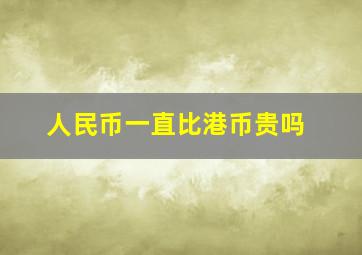 人民币一直比港币贵吗